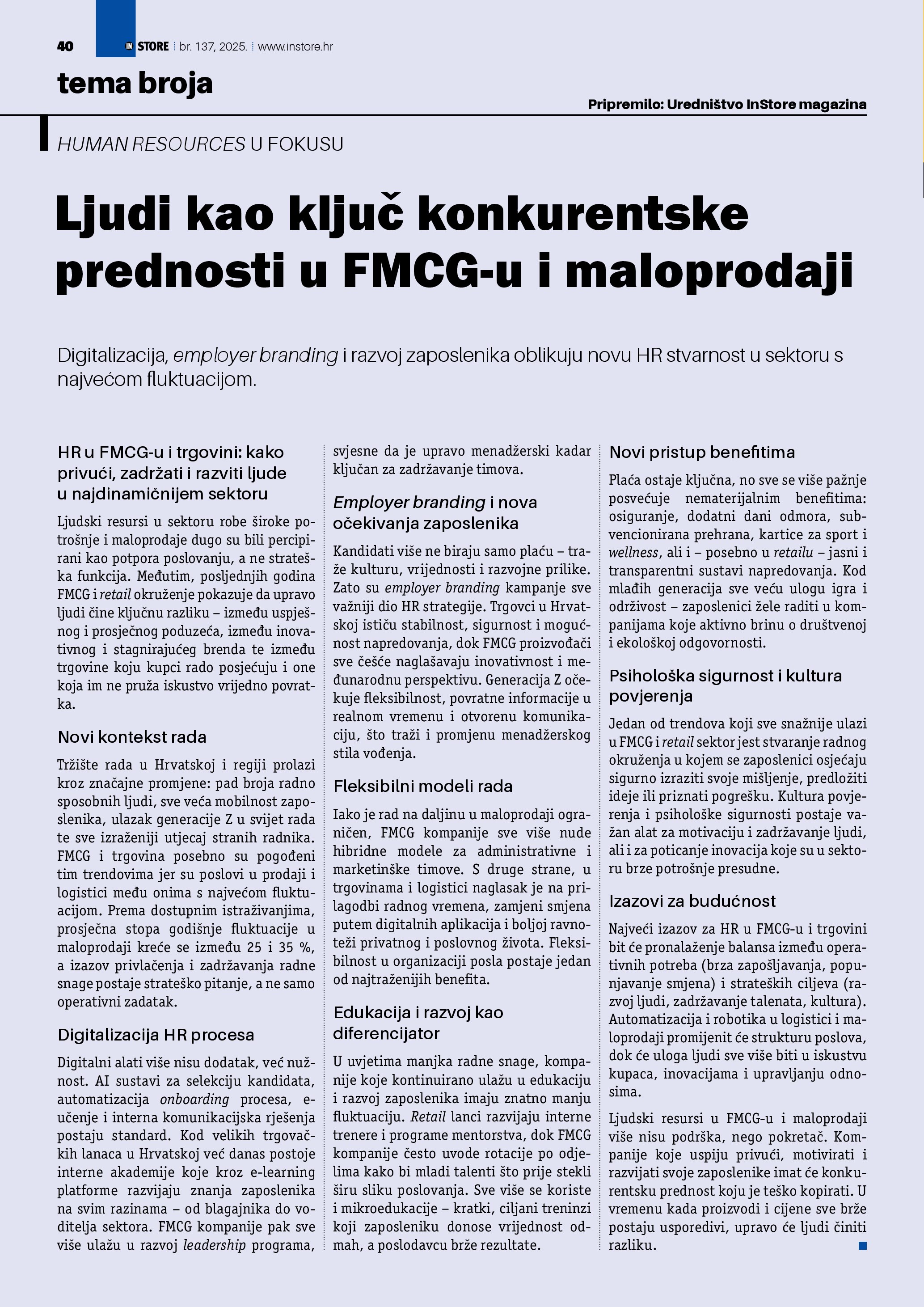 40 IN STORE | br. 137, 2025. | www.instore.hr

tema broja

Pripremilo: Uredništvo InStore magazina

HUMAN RESOURCES U FOKUSU

Ljudi kao ključ konkurentske prednosti u FMCG-u i maloprodaji

Digitalizacija, employer branding i razvoj zaposlenika oblikuju novu HR stvarnost u sektoru s najvećom fluktuacijom.

HR u FMCG-u i trgovini: kako privući, zadržati i razviti ljude u najdinamičnijem sektoru

Ljudski resursi u sektoru robe široke potrošnje i maloprodaje dugo su bili percipirani kao potpora poslovanju, a ne strateška funkcija. Međutim, posljednjih godina FMCG i retail okruženje pokazuje da upravo ljudi čine ključnu razliku – između uspješnog i prosječnog poduzeća, između inovativnog i stagnirajućeg brenda te između trgovine koju kupci rado posjećuju i one koja im ne pruža iskustvo vrijedno povratka.

Novi kontekst rada

Tržište rada u Hrvatskoj i regiji prolazi kroz značajne promjene: pad broja radno sposobnih ljudi, sve veća mobilnost zaposlenika, ulazak generacije Z u svijet rada te sve izraženiji utjecaj stranih radnika. FMCG i trgovina posebno su pogođeni tim trendovima jer su poslovi u prodaji i logistici među onima s najvećom fluktuacijom. Prema dostupnim istraživanjima, prosječna stopa godišnje fluktuacije u maloprodaji kreće se između 25 i 35 %, a izazov privlačenja i zadržavanja radne snage postaje strateško pitanje, a ne samo operativni zadatak.

Digitalizacija HR procesa

Digitalni alati više nisu dodatak, već nužnost. AI sustavi za selekciju kandidata, automatizacija onboarding procesa, e-učenje i interna komunikacijska rješenja postaju standard. Kod velikih trgovačkih lanaca u Hrvatskoj već danas postoje interne akademije koje kroz e-learning platforme razvijaju znanja zaposlenika na svim razinama – od blagajnika do voditelja sektora. FMCG kompanije pak sve više ulažu u razvoj leadership programa, svjesne da je upravo menadžerski kadar ključan za zadržavanje timova.

Employer branding i nova očekivanja zaposlenika

Kandidati više ne biraju samo plaću – traže kulturu, vrijednosti i razvojne prilike. Zato su employer branding kampanje sve važniji dio HR strategije. Trgovci u Hrvatskoj ističu stabilnost, sigurnost i mogućnost napredovanja, dok FMCG proizvođači sve češće naglašavaju inovativnost i međunarodnu perspektivu. Generacija Z očekuje fleksibilnost, povratne informacije u realnom vremenu i otvorenu komunikaciju, što traži i promjenu menadžerskog stila vođenja.

Fleksibilni modeli rada

Iako je rad na daljinu u maloprodaji ograničen, FMCG kompanije sve više nude hibridne modele za administrativne i marketinške timove. S druge strane, u trgovinama i logistici naglasak je na prilagodbi radnog vremena, zamjeni smjena putem digitalnih aplikacija i boljoj ravnoteži privatnog i poslovnog života. Fleksibilnost u organizaciji posla postaje jedan od najtraženijih benefita.

Edukacija i razvoj kao diferencijator

U uvjetima manjka radne snage, kompanije koje kontinuirano ulažu u edukaciju i razvoj zaposlenika imaju znatno manju fluktuaciju. Retail lanci razvijaju interne trenere i programe mentorstva, dok FMCG kompanije često uvode rotacije po odjelima kako bi mladi talenti što prije stekli širu sliku poslovanja. Sve više se koriste i mikroedukacije – kratki, ciljani treninzi koji zaposleniku donose vrijednost odmah, a poslodavcu brže rezultate.

Novi pristup benefitima

Plaća ostaje ključna, no sve se više pažnje posvećuje nematerijalnim benefitima: osiguranje, dodatni dani odmora, subvencionirana prehrana, kartice za sport i wellness, ali i – posebno u retailu – jasni i transparentni sustavi napredovanja. Kod mlađih generacija sve veću ulogu igra i održivost – zaposlenici žele raditi u kompanijama koje aktivno brinu o društvenoj i ekološkoj odgovornosti.

Psihološka sigurnost i kultura povjerenja

Jedan od trendova koji sve snažnije ulazi u FMCG i retail sektor jest stvaranje radnog okruženja u kojem se zaposlenici osjećaju sigurno izraziti svoje mišljenje, predložiti ideje ili priznati pogrešku. Kultura povjerenja i psihološke sigurnosti postaje važan alat za motivaciju i zadržavanje ljudi, ali i za poticanje inovacija koje su u sektoru brze potrošnje presudne.

Izazovi za budućnost

Najveći izazov za HR u FMCG-u i trgovini bit će pronalaženje balansa između operativnih potreba (brza zapošljavanja, popunjavanje smjena) i strateških ciljeva (razvoj ljudi, zadržavanje talenata, kultura). Automatizacija i robotika u logistici i maloprodaji promijenit će strukturu poslova, dok će uloga ljudi sve više biti u iskustvu kupaca, inovacijama i upravljanju odnosima.

Ljudski resursi u FMCG-u i maloprodaji više nisu podrška, nego pokretač. Kompanije koje uspiju privući, motivirati i razvijati svoje zaposlenike imat će konkurentsku prednost koju je teško kopirati. U vremenu kada proizvodi i cijene sve brže postaju usporedivi, upravo će ljudi činiti razliku.